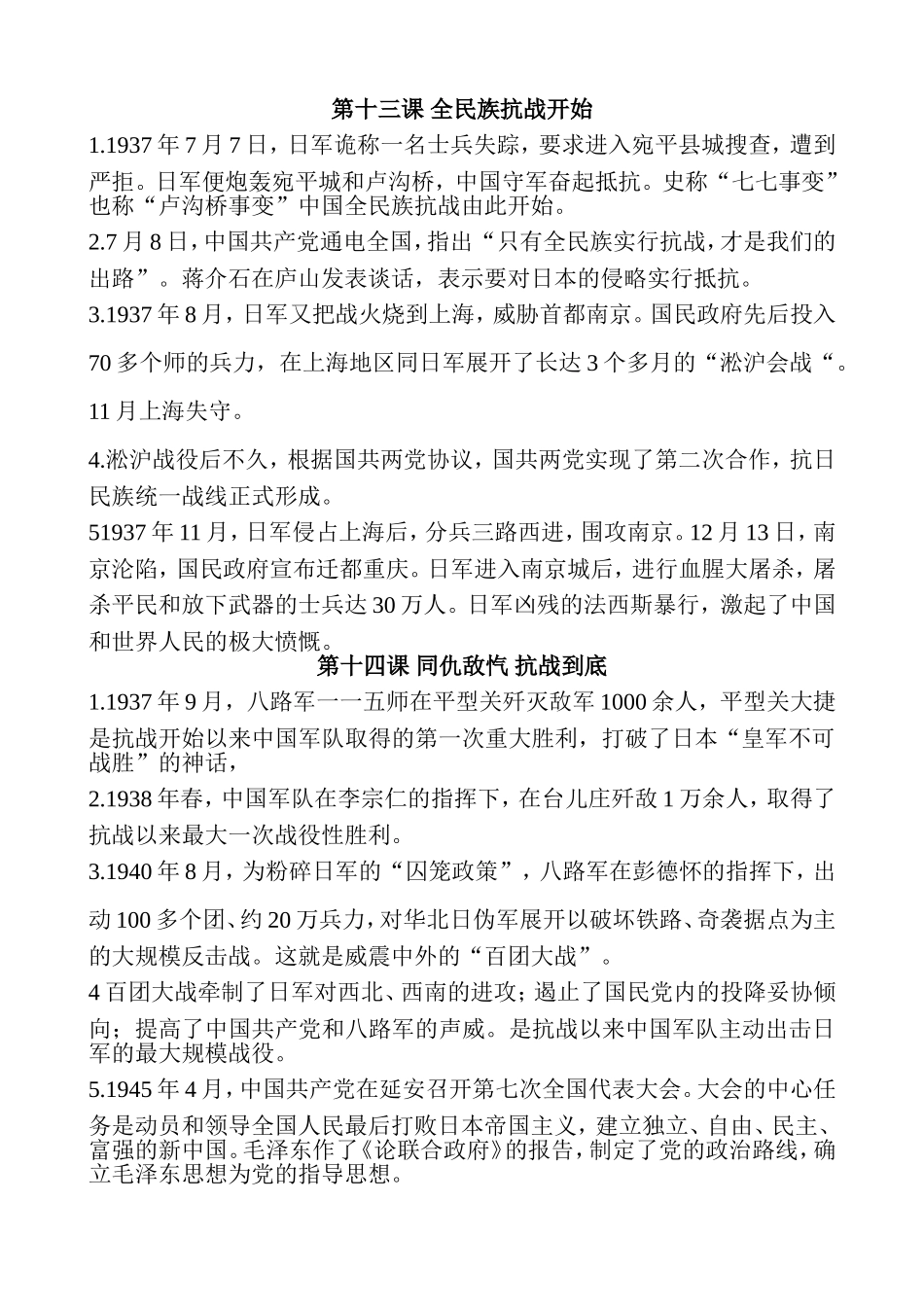 第十三课 全民族抗战开始

1.1937 年 7 月 7 日，日军诡称一名士兵失踪，要求进入宛平县城搜查，遭到严拒。日军便炮轰宛平城和卢沟桥，中国守军奋起抵抗。史称“七七事变”也称“卢沟桥事变”中国全民族抗战由此开始。

2.7 月 8 日，中国共产党通电全国，指出“只有全民族实行抗战，才是我们的出路”。蒋介石在庐山发表谈话，表示要对日本的侵略实行抵抗。

3.1937 年 8 月，日军又把战火烧到上海，威胁首都南京。国民政府先后投入 70 多个师的兵力，在上海地区同日军展开了长达 3 个多月的“淞沪会战“。11 月上海失守。

4.淞沪战役后不久，根据国共两党协议，国共两党实现了第二次合作，抗日民族统一战线正式形成。

51937 年 11 月，日军侵占上海后，分兵三路西进，围攻南京。12 月 13 日，南京沦陷，国民政府宣布迁都重庆。日军进入南京城后，进行血腥大屠杀，屠杀平民和放下武器的士兵达 30 万人。日军凶残的法西斯暴行，激起了中国和世界人民的极大愤慨。

第十四课 同仇敌忾 抗战到底

1.1937 年 9 月，八路军一一五师在平型关歼灭敌军 1000 余人，平型关大捷是抗战开始以来中国军队取得的第一次重大胜利，打破了日本“皇军不可战胜”的神话，

2.1938 年春，中国军队在李宗仁的指挥下，在台儿庄歼敌 1 万余人，取得了抗战以来最大一次战役性胜利。

3.1940 年 8 月，为粉碎日军的“囚笼政策”，八路军在彭德怀的指挥下，出动 100 多个团、约 20 万兵力，对华北日伪军展开以破坏铁路、奇袭据点为主的大规模反击战。这就是威震中外的“百团大战”。

4 百团大战牵制了日军对西北、西南的进攻；遏止了国民党内的投降妥协倾向；提高了中国共产党和八路军的声威。是抗战以来中国军队主动出击日军的最大规模战役。

5.1945 年 4 月，中国共产党在延安召开第七次全国代表大会。大会的中心任务是动员和领导全国人民最后打败日本帝国主义，建立独立、自由、民主、富强的新中国。毛泽东作了《论联合政府》的报告，制定了党的政治路线，确立毛泽东思想为党的指导思想。